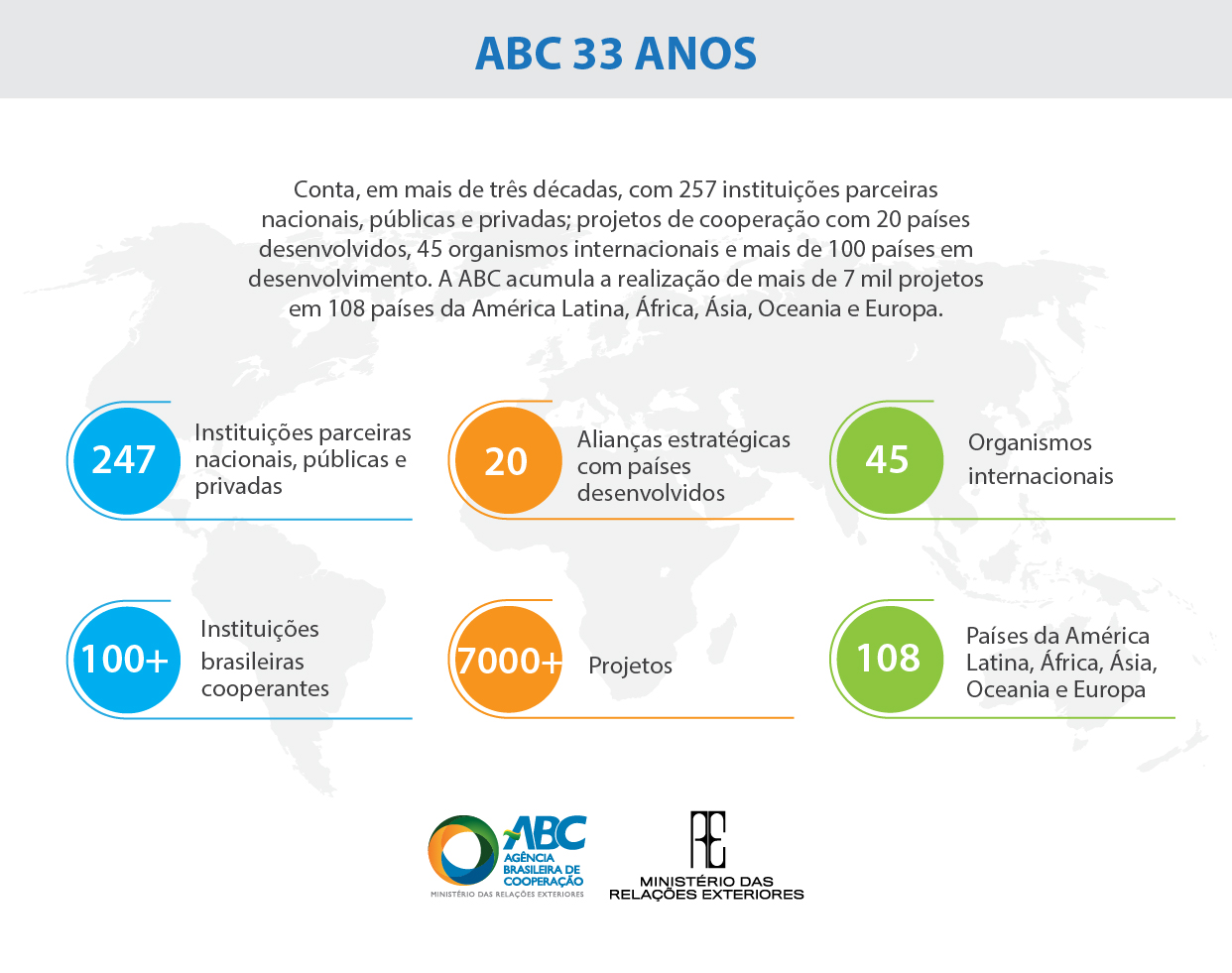 ABC 33 ANOS

Conta, em mais de três décadas, com 257 instituições parceiras nacionais, públicas e privadas; projetos de cooperação com 20 países desenvolvidos, 45 organismos internacionais e mais de 100 países em desenvolvimento. A ABC acumula a realização de mais de 7 mil projetos em 108 países da América Latina, África, Ásia, Oceania e Europa.

247 Instituições parceiras nacionais, públicas e privadas

20 Alianças estratégicas com países desenvolvidos

45 Organismos internacionais

100+ Instituições brasileiras cooperantes

7000+ Projetos

108 Países da América Latina, África, Ásia, Oceania e Europa

ABC AGÊNCIA BRASILEIRA DE COOPERAÇÃO
MINISTÉRIO DAS RELAÇÕES EXTERIORES

RE
MINISTÉRIO DAS RELAÇÕES EXTERIORES